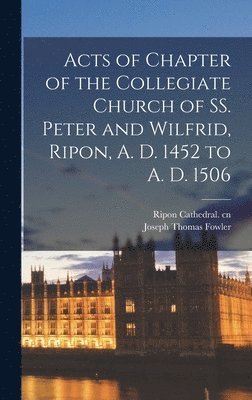 Acts of Chapter of the Collegiate Church of SS. Peter and Wilfrid, Ripon, A. D. 1452 to A. D. 1506

Ripon Cathedral. cn
Joseph Thomas Fowler